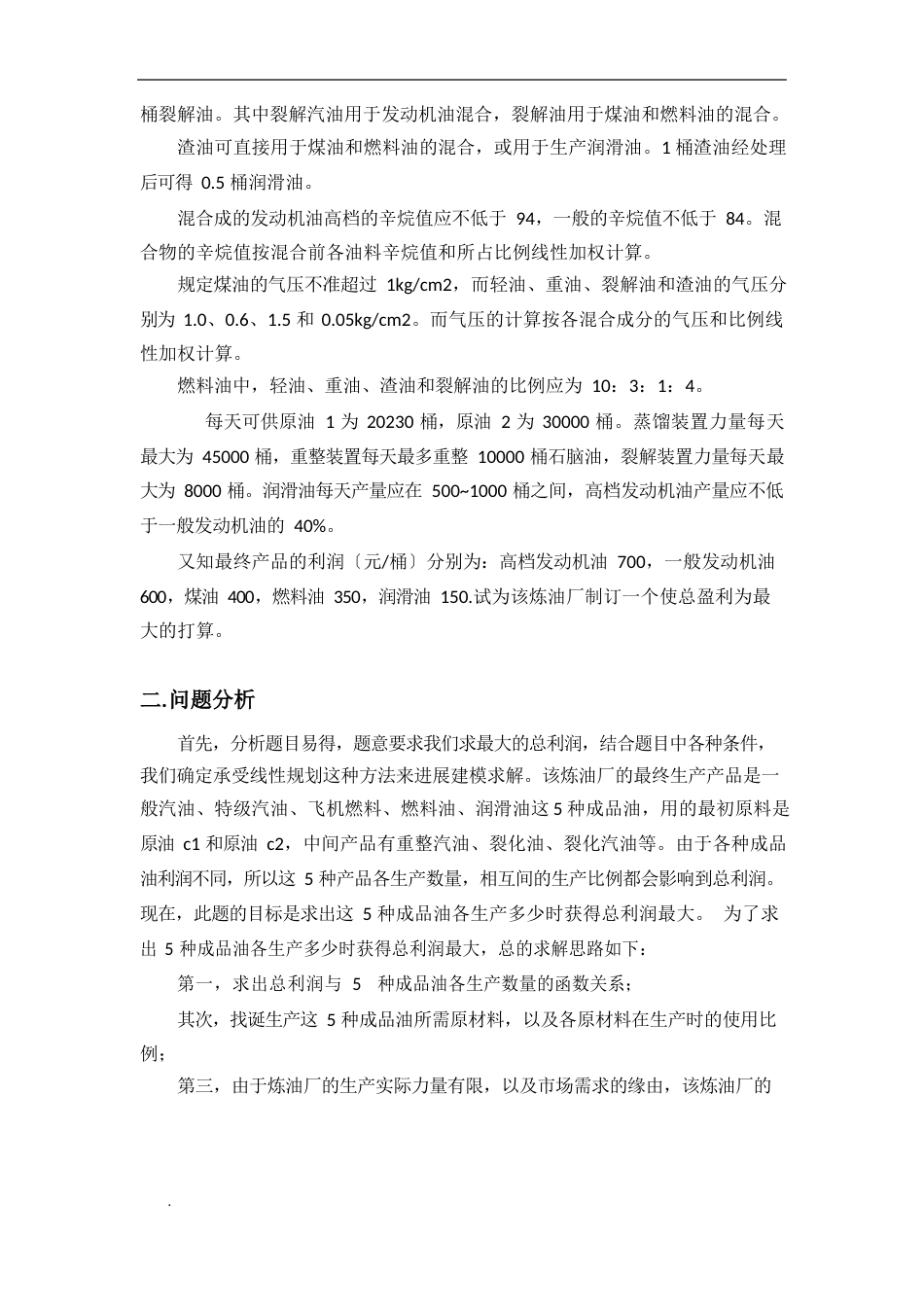 桶裂解油。其中裂解汽油用于发动机油混合，裂解油用于煤油和燃料油的混合。

渣油可直接用于煤油和燃料油的混合，或用于生产润滑油。1 桶渣油经处理后可得 0.5 桶润滑油。

混合成的发动机油高档的辛烷值应不低于 94，一般的辛烷值不低于 84。混合物的辛烷值按混合前各油料辛烷值和所占比例线性加权计算。

规定煤油的气压不准超过 1kg/cm2，而轻油、重油、裂解油和渣油的气压分别为 1.0、0.6、1.5 和 0.05kg/cm2。而气压的计算按各混合成分的气压和比例线性加权计算。

燃料油中，轻油、重油、渣油和裂解油的比例应为 10：3：1：4。

每天可供原油 1 为 20230 桶，原油 2 为 30000 桶。蒸馏装置力量每天最大为 45000 桶，重整装置每天最多重整 10000 桶石脑油，裂解装置力量每天最大为 8000 桶。润滑油每天产量应在 500~1000 桶之间，高档发动机油产量应不低于一般发动机油的 40%。

又知最终产品的利润〔元/桶〕分别为：高档发动机油 700，一般发动机油 600，煤油 400，燃料油 350，润滑油 150.试为该炼油厂制订一个使总盈利为最大的打算。

二.问题分析

首先，分析题目易得，题意要求我们求最大的总利润，结合题目中各种条件，我们确定承受线性规划这种方法来进展建模求解。该炼油厂的最终生产产品是一般汽油、特级汽油、飞机燃料、燃料油、润滑油这 5 种成品油，用的最初原料是原油 c1 和原油 c2，中间产品有重整汽油、裂化油、裂化汽油等。由于各种成品油利润不同，所以这 5 种产品各生产数量，相互间的生产比例都会影响到总利润。现在，此题的目标是求出这 5 种成品油各生产多少时获得总利润最大。 为了求出 5 种成品油各生产多少时获得总利润最大，总的求解思路如下：

第一，求出总利润与 5 种成品油各生产数量的函数关系；

其次，找诞生产这 5 种成品油所需原材料，以及各原材料在生产时的使用比例；

第三，由于炼油厂的生产实际力量有限，以及市场需求的缘由，该炼油厂的

.